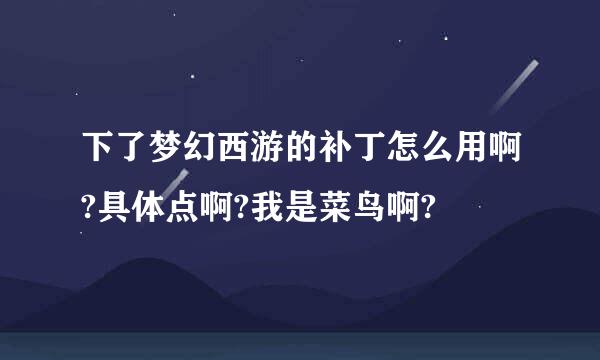 下了梦幻西游的补丁怎么用啊?具体点啊?我是菜鸟啊?